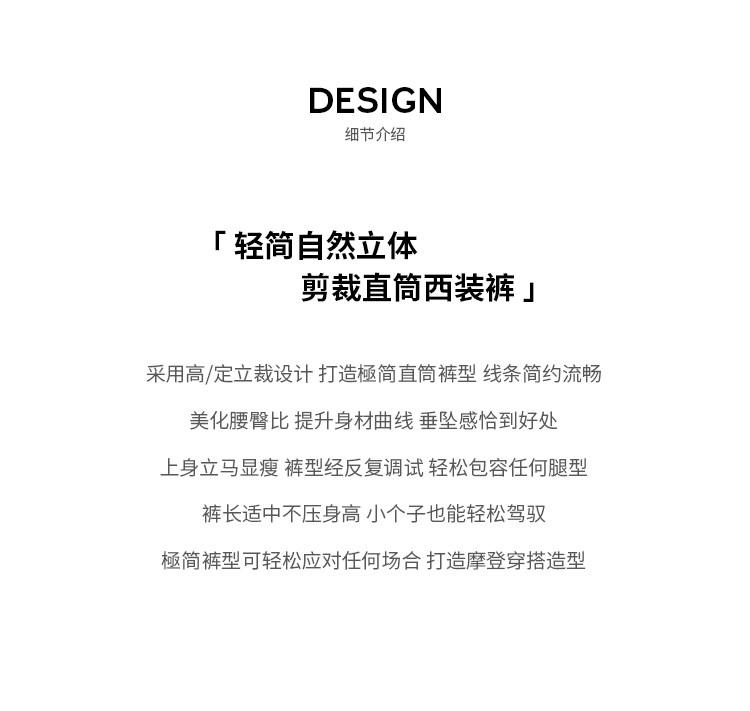 DESIGN
细节介绍

「 轻简自然立体
剪裁直筒西装裤 」

采用高/定立裁设计 打造極简直筒裤型 线条简约流畅

美化腰臀比 提升身材曲线 垂坠感恰到好处

上身立马显瘦 裤型经反复调试 轻松包容任何腿型

裤长适中不压身高 小个子也能轻松驾驭

極简裤型可轻松应对任何场合 打造摩登穿搭造型